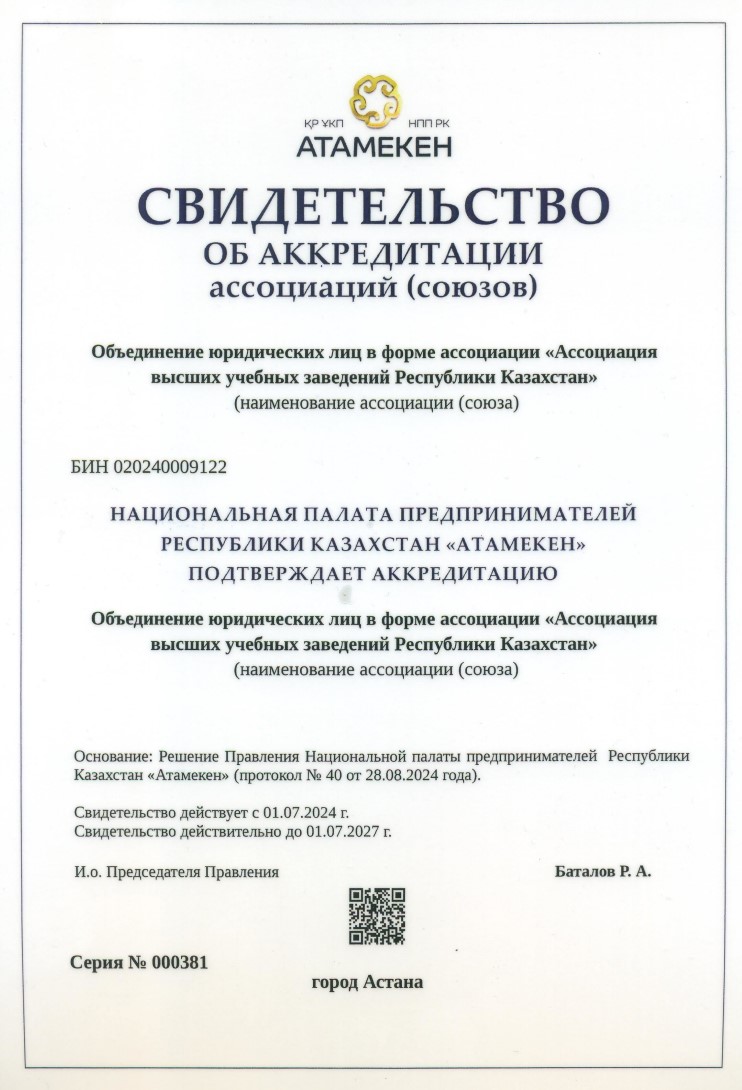 ҚР ҰКП НПП РК
АТАМЕКЕН

СВИДЕТЕЛЬСТВО
ОБ АККРЕДИТАЦИИ
ассоциаций (союзов)

Объединение юридических лиц в форме ассоциации «Ассоциация высших учебных заведений Республики Казахстан»
(наименование ассоциации (союза)

БИН 020240009122

НАЦИОНАЛЬНАЯ ПАЛАТА ПРЕДПРИНИМАТЕЛЕЙ РЕСПУБЛИКИ КАЗАХСТАН «АТАМЕКЕН» ПОДТВЕРЖДАЕТ АККРЕДИТАЦИЮ

Объединение юридических лиц в форме ассоциации «Ассоциация высших учебных заведений Республики Казахстан»
(наименование ассоциации (союза)

Основание: Решение Правления Национальной палаты предпринимателей Республики Казахстан «Атамекен» (протокол № 40 от 28.08.2024 года).

Свидетельство действует с 01.07.2024 г.
Свидетельство действительно до 01.07.2027 г.

И.о. Председателя Правления
Баталов Р. А.

Серия № 000381

город Астана